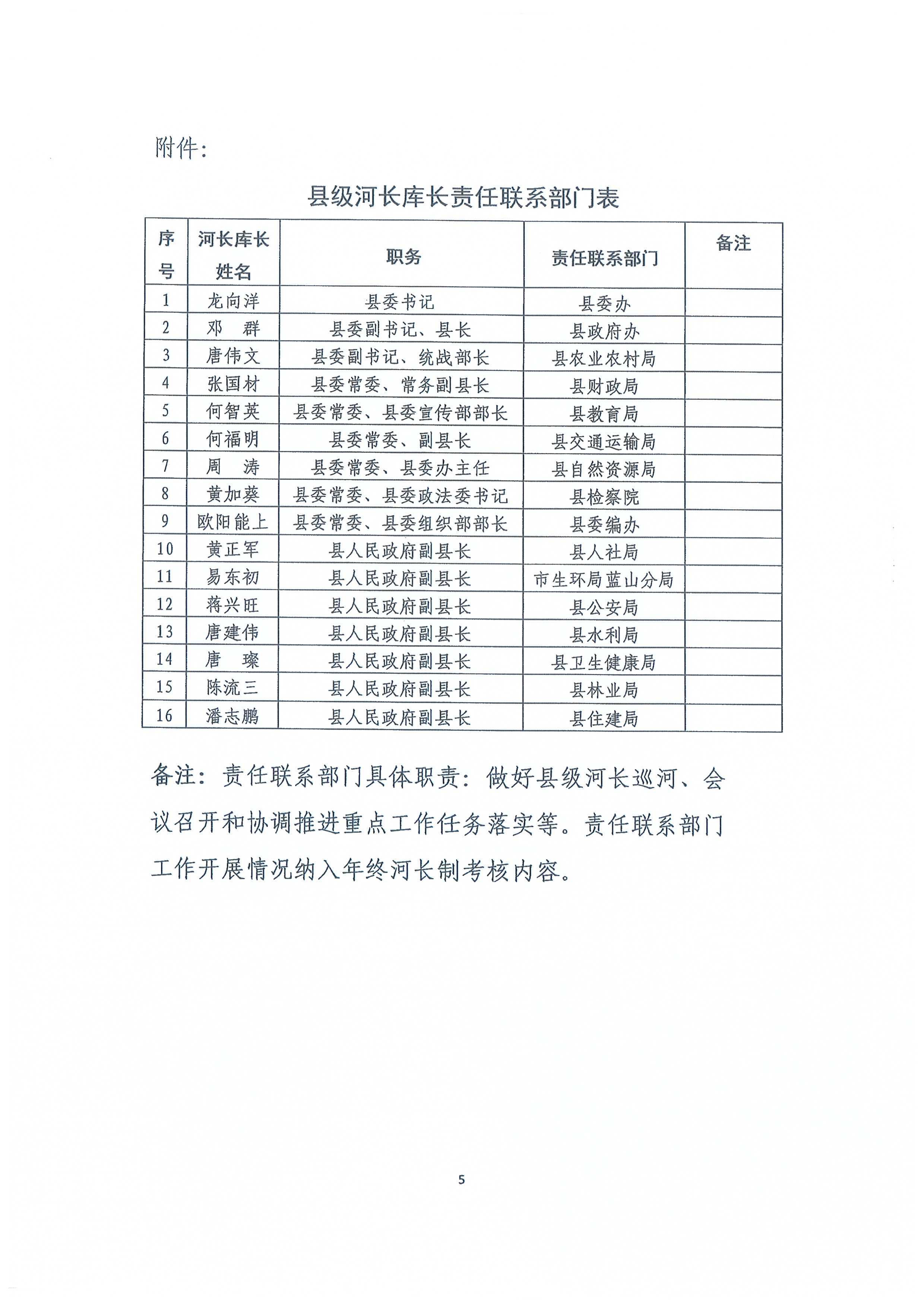 附件:

县级河长库长责任联系部门表

| 序号 | 河长库长姓名 | 职务 | 责任联系部门 | 备注 |
|---|---|---|---|---|
| 1 | 龙向洋 | 县委书记 | 县委办 | |
| 2 | 邓　群 | 县委副书记、县长 | 县政府办 | |
| 3 | 唐伟文 | 县委副书记、统战部长 | 县农业农村局 | |
| 4 | 张国材 | 县委常委、常务副县长 | 县财政局 | |
| 5 | 何智英 | 县委常委、县委宣传部部长 | 县教育局 | |
| 6 | 何福明 | 县委常委、副县长 | 县交通运输局 | |
| 7 | 周　涛 | 县委常委、县委办主任 | 县自然资源局 | |
| 8 | 黄加葵 | 县委常委、县委政法委书记 | 县检察院 | |
| 9 | 欧阳能上 | 县委常委、县委组织部部长 | 县委编办 | |
| 10 | 黄正军 | 县人民政府副县长 | 县人社局 | |
| 11 | 易东初 | 县人民政府副县长 | 市生环局蓝山分局 | |
| 12 | 蒋兴旺 | 县人民政府副县长 | 县公安局 | |
| 13 | 唐建伟 | 县人民政府副县长 | 县水利局 | |
| 14 | 唐　璨 | 县人民政府副县长 | 县卫生健康局 | |
| 15 | 陈流三 | 县人民政府副县长 | 县林业局 | |
| 16 | 潘志鹏 | 县人民政府副县长 | 县住建局 | |

备注:责任联系部门具体职责:做好县级河长巡河、会议召开和协调推进重点工作任务落实等。责任联系部门工作开展情况纳入年终河长制考核内容。

5